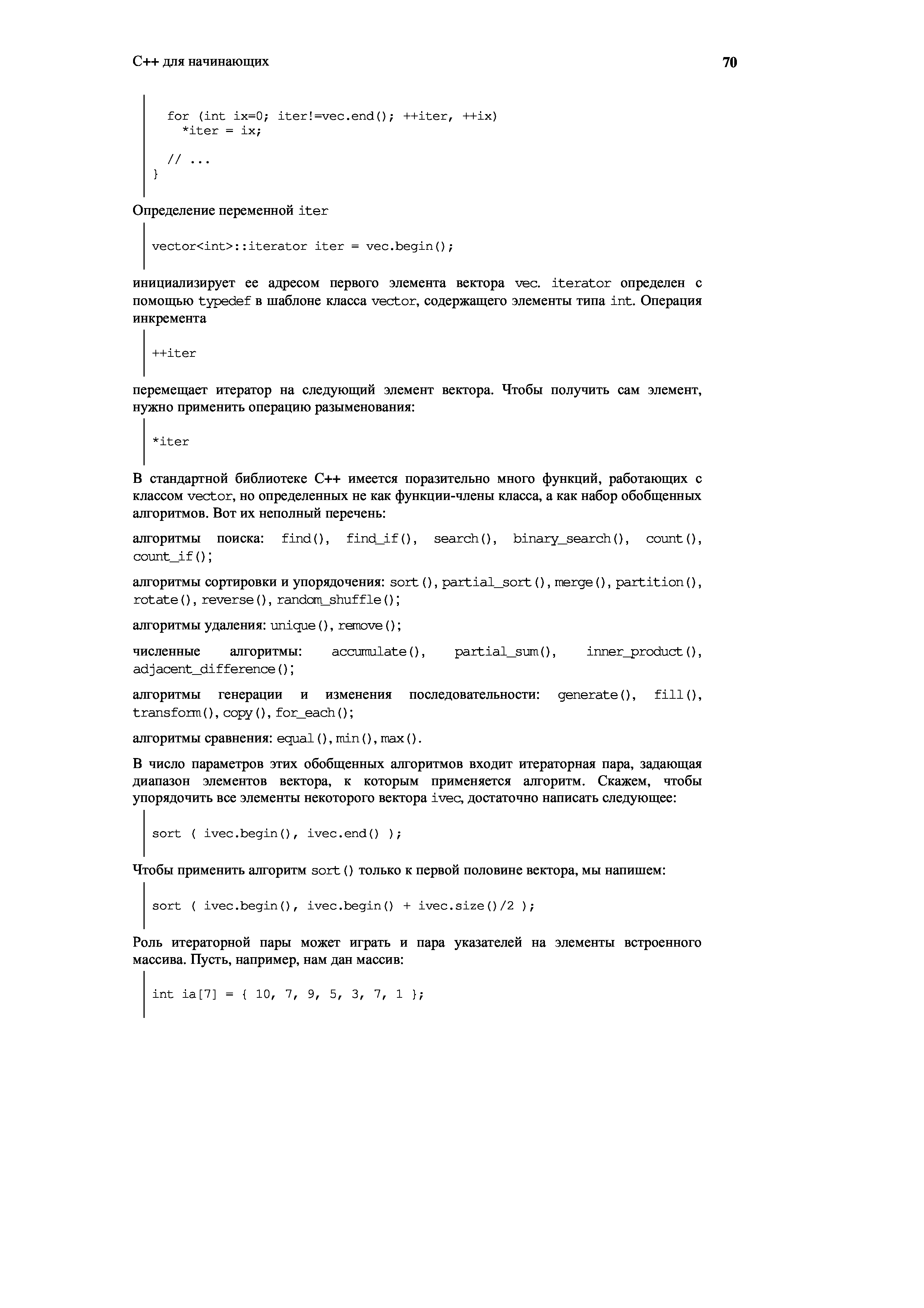 С++ для начинающих

70

for (int ix=0; iter!=vec.end(); ++iter, ++ix)
  *iter = ix;

// ...
}

Определение переменной iter

vector<int>::iterator iter = vec.begin();

инициализирует ее адресом первого элемента вектора vec. iterator определен с помощью typedef в шаблоне класса vector, содержащего элементы типа int. Операция инкремента

++iter

перемещает итератор на следующий элемент вектора. Чтобы получить сам элемент, нужно применить операцию разыменования:

*iter

В стандартной библиотеке С++ имеется поразительно много функций, работающих с классом vector, но определенных не как функции-члены класса, а как набор обобщенных алгоритмов. Вот их неполный перечень:

алгоритмы поиска: find(), find_if(), search(), binary_search(), count(), count_if();

алгоритмы сортировки и упорядочения: sort(), partial_sort(), merge(), partition(), rotate(), reverse(), random_shuffle();

алгоритмы удаления: unique(), remove();

численные алгоритмы: accumulate(), partial_sum(), inner_product(), adjacent_difference();

алгоритмы генерации и изменения последовательности: generate(), fill(), transform(), copy(), for_each();

алгоритмы сравнения: equal(), min(), max().

В число параметров этих обобщенных алгоритмов входит итераторная пара, задающая диапазон элементов вектора, к которым применяется алгоритм. Скажем, чтобы упорядочить все элементы некоторого вектора ivec, достаточно написать следующее:

sort ( ivec.begin(), ivec.end() );

Чтобы применить алгоритм sort() только к первой половине вектора, мы напишем:

sort ( ivec.begin(), ivec.begin() + ivec.size()/2 );

Роль итераторной пары может играть и пара указателей на элементы встроенного массива. Пусть, например, нам дан массив:

int ia[7] = { 10, 7, 9, 5, 3, 7, 1 };